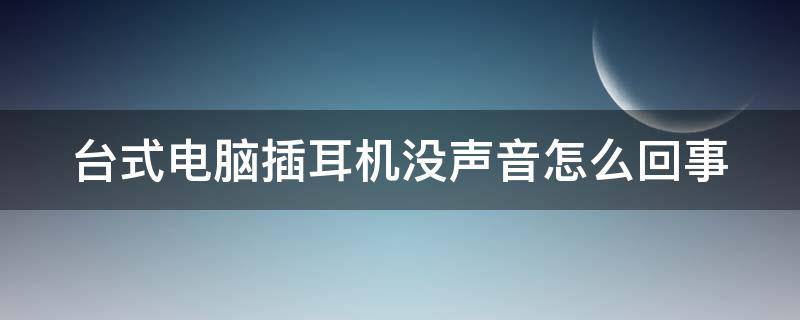 台式电脑插耳机没声音怎么回事